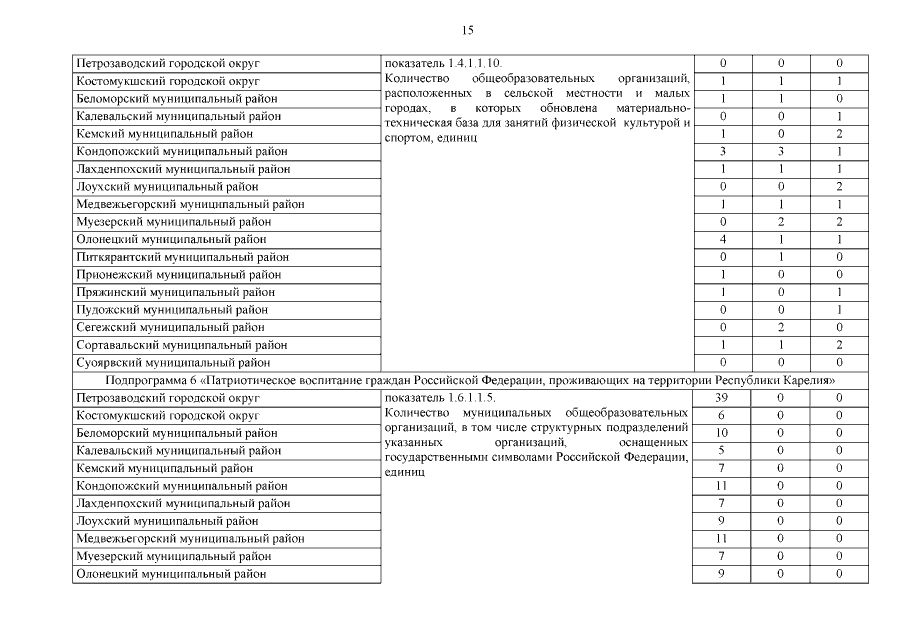 15

| | | | | |
|---|---|---|---|---|
| Петрозаводский городской округ | показатель 1.4.1.1.10. Количество общеобразовательных организаций, расположенных в сельской местности и малых городах, в которых обновлена материально-техническая база для занятий физической культурой и спортом, единиц | 0 | 0 | 0 |
| Костомукшский городской округ | | 1 | 1 | 1 |
| Беломорский муниципальный район | | 1 | 1 | 0 |
| Калевальский муниципальный район | | 0 | 0 | 1 |
| Кемский муниципальный район | | 1 | 0 | 2 |
| Кондопожский муниципальный район | | 3 | 3 | 1 |
| Лахденпохский муниципальный район | | 1 | 1 | 1 |
| Лоухский муниципальный район | | 0 | 0 | 2 |
| Медвежьегорский муниципальный район | | 1 | 1 | 1 |
| Муезерский муниципальный район | | 0 | 2 | 2 |
| Олонецкий муниципальный район | | 4 | 1 | 1 |
| Питкярантский муниципальный район | | 0 | 1 | 0 |
| Прионежский муниципальный район | | 1 | 0 | 0 |
| Пряжинский муниципальный район | | 1 | 0 | 1 |
| Пудожский муниципальный район | | 0 | 0 | 1 |
| Сегежский муниципальный район | | 0 | 2 | 0 |
| Сортавальский муниципальный район | | 1 | 1 | 2 |
| Суоярвский муниципальный район | | 0 | 0 | 0 |
| Подпрограмма 6 «Патриотическое воспитание граждан Российской Федерации, проживающих на территории Республики Карелия» | | | | |
| Петрозаводский городской округ | показатель 1.6.1.1.5. Количество муниципальных общеобразовательных организаций, в том числе структурных подразделений указанных организаций, оснащенных государственными символами Российской Федерации, единиц | 39 | 0 | 0 |
| Костомукшский городской округ | | 6 | 0 | 0 |
| Беломорский муниципальный район | | 10 | 0 | 0 |
| Калевальский муниципальный район | | 5 | 0 | 0 |
| Кемский муниципальный район | | 7 | 0 | 0 |
| Кондопожский муниципальный район | | 11 | 0 | 0 |
| Лахденпохский муниципальный район | | 7 | 0 | 0 |
| Лоухский муниципальный район | | 9 | 0 | 0 |
| Медвежьегорский муниципальный район | | 11 | 0 | 0 |
| Муезерский муниципальный район | | 7 | 0 | 0 |
| Олонецкий муниципальный район | | 9 | 0 | 0 |